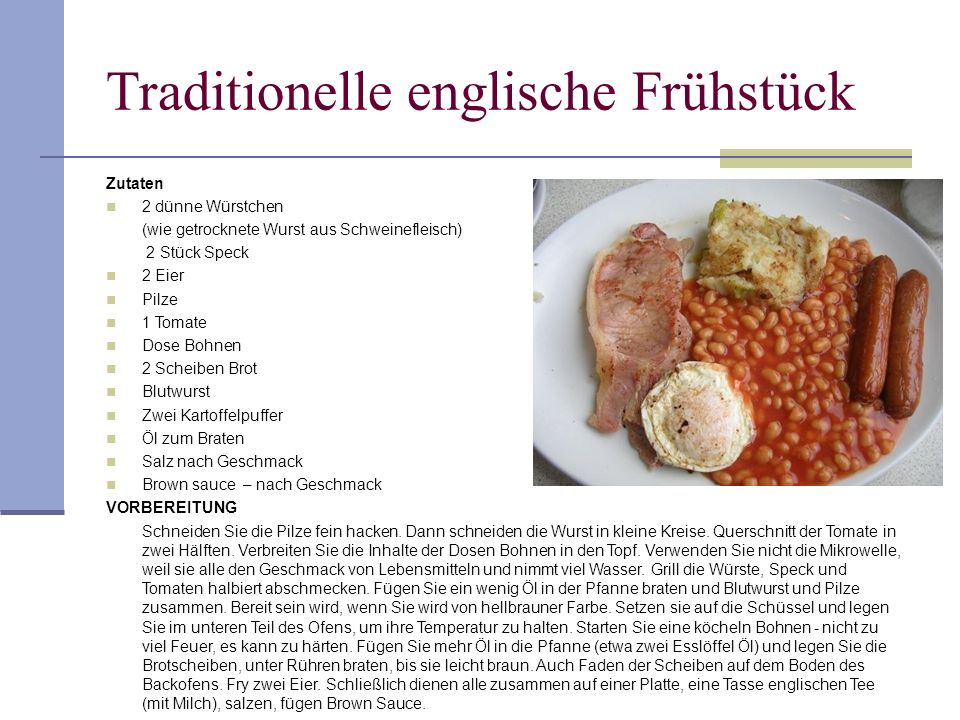 Traditionelle englische Frühstück

Zutaten

2 dünne Würstchen
(wie getrocknete Wurst aus Schweinefleisch)
2 Stück Speck
2 Eier
Pilze
1 Tomate
Dose Bohnen
2 Scheiben Brot
Blutwurst
Zwei Kartoffelpuffer
Öl zum Braten
Salz nach Geschmack
Brown sauce – nach Geschmack

VORBEREITUNG

Schneiden Sie die Pilze fein hacken. Dann schneiden die Wurst in kleine Kreise. Querschnitt der Tomate in zwei Hälften. Verbreiten Sie die Inhalte der Dosen Bohnen in den Topf. Verwenden Sie nicht die Mikrowelle, weil sie alle den Geschmack von Lebensmitteln und nimmt viel Wasser. Grill die Würste, Speck und Tomaten halbiert abschmecken. Fügen Sie ein wenig Öl in der Pfanne braten und Blutwurst und Pilze zusammen. Bereit sein wird, wenn Sie wird von hellbrauner Farbe. Setzen sie auf die Schüssel und legen Sie im unteren Teil des Ofens, um ihre Temperatur zu halten. Starten Sie eine köcheln Bohnen - nicht zu viel Feuer, es kann zu härten. Fügen Sie mehr Öl in die Pfanne (etwa zwei Esslöffel Öl) und legen Sie die Brotscheiben, unter Rühren braten, bis sie leicht braun. Auch Faden der Scheiben auf dem Boden des Backofens. Fry zwei Eier. Schließlich dienen alle zusammen auf einer Platte, eine Tasse englischen Tee (mit Milch), salzen, fügen Brown Sauce.